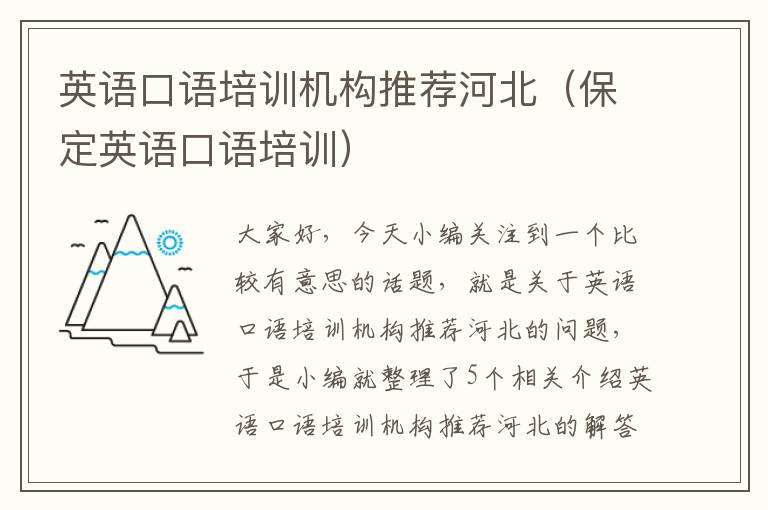 英语口语培训机构推荐河北（保定英语口语培训）

大家好，今天小编关注到一个比较有意思的话题，就是关于英语口语培训机构推荐河北的问题，于是小编就整理了5个相关介绍英语口语培训机构推荐河北的解答